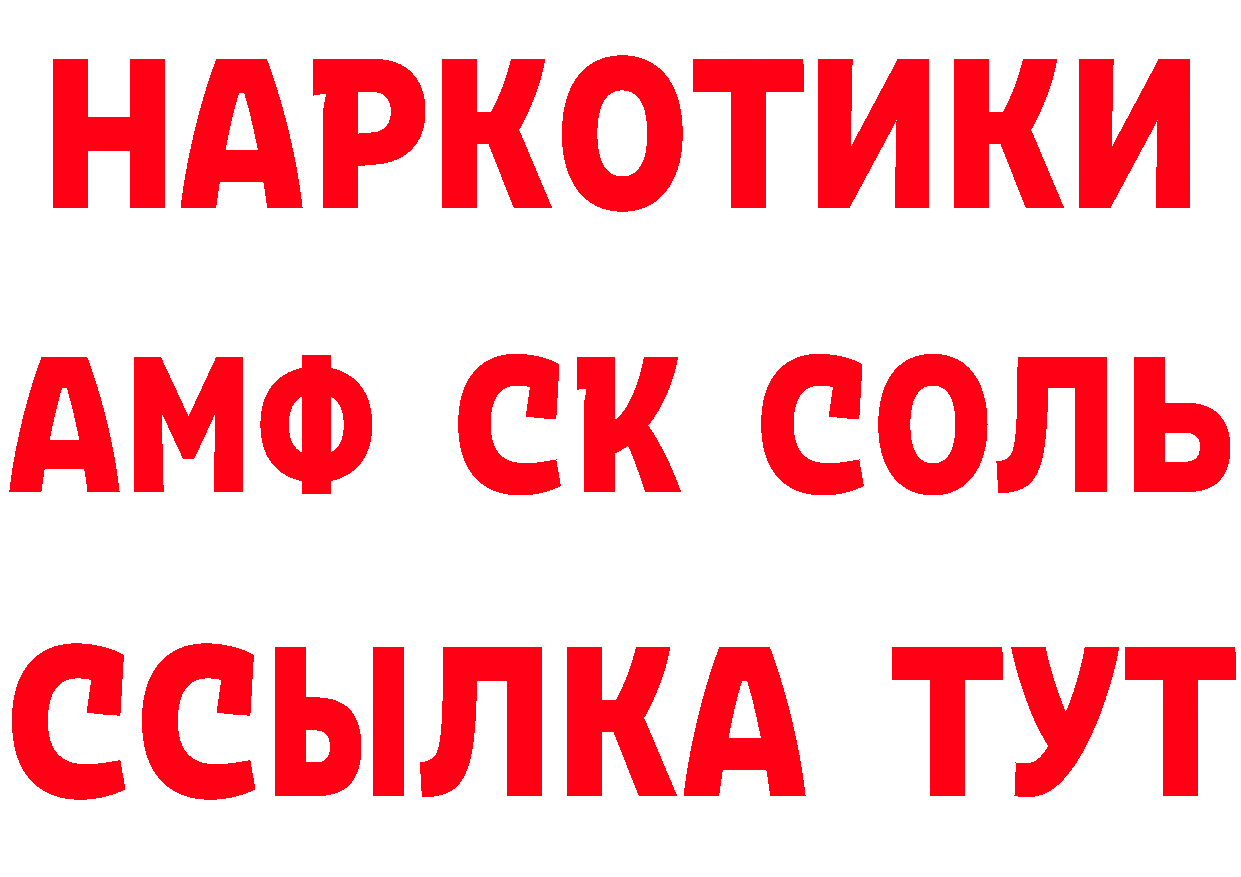 НАРКОТИКИ
АМФ СК СОЛЬ
ССЫЛКА ТУТ